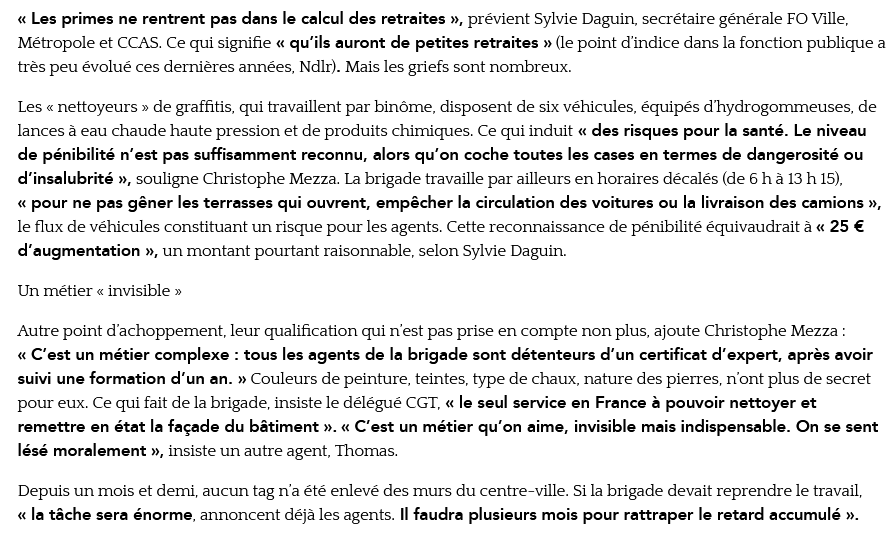 « Les primes ne rentrent pas dans le calcul des retraites », prévient Sylvie Daguin, secrétaire générale FO Ville, Métropole et CCAS. Ce qui signifie « qu'ils auront de petites retraites » (le point d'indice dans la fonction publique a très peu évolué ces dernières années, Ndlr). Mais les griefs sont nombreux.

Les « nettoyeurs » de graffitis, qui travaillent par binôme, disposent de six véhicules, équipés d'hydrogommeuses, de lances à eau chaude haute pression et de produits chimiques. Ce qui induit « des risques pour la santé. Le niveau de pénibilité n'est pas suffisamment reconnu, alors qu'on coche toutes les cases en termes de dangerosité ou d'insalubrité », souligne Christophe Mezza. La brigade travaille par ailleurs en horaires décalés (de 6 h à 13 h 15), « pour ne pas gêner les terrasses qui ouvrent, empêcher la circulation des voitures ou la livraison des camions », le flux de véhicules constituant un risque pour les agents. Cette reconnaissance de pénibilité équivaudrait à « 25 € d'augmentation », un montant pourtant raisonnable, selon Sylvie Daguin.

Un métier « invisible »

Autre point d'achoppement, leur qualification qui n'est pas prise en compte non plus, ajoute Christophe Mezza : « C'est un métier complexe : tous les agents de la brigade sont détenteurs d'un certificat d'expert, après avoir suivi une formation d'un an. » Couleurs de peinture, teintes, type de chaux, nature des pierres, n'ont plus de secret pour eux. Ce qui fait de la brigade, insiste le délégué CGT, « le seul service en France à pouvoir nettoyer et remettre en état la façade du bâtiment ». « C'est un métier qu'on aime, invisible mais indispensable. On se sent lésé moralement », insiste un autre agent, Thomas.

Depuis un mois et demi, aucun tag n'a été enlevé des murs du centre-ville. Si la brigade devait reprendre le travail, « la tâche sera énorme, annoncent déjà les agents. Il faudra plusieurs mois pour rattraper le retard accumulé ».